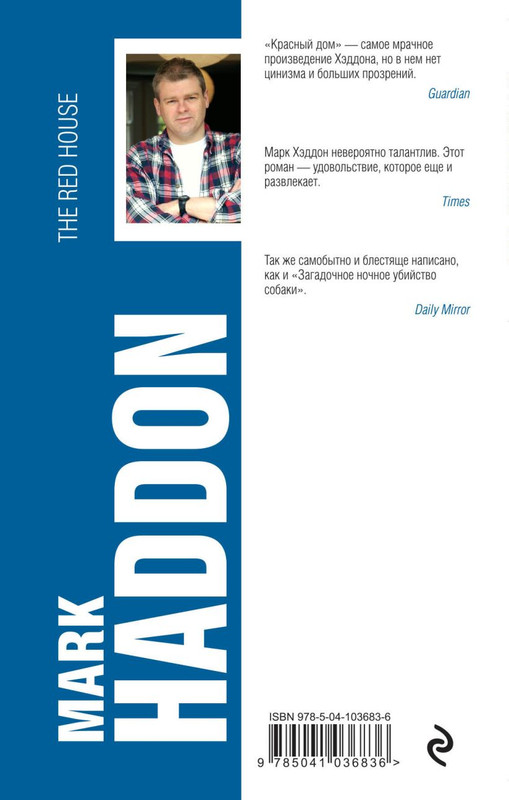 THE RED HOUSE

MARK HADDON

«Красный дом» — самое мрачное произведение Хэддона, но в нем нет цинизма и больших прозрений.

Guardian

Марк Хэддон невероятно талантлив. Этот роман — удовольствие, которое еще и развлекает.

Times

Так же самобытно и блестяще написано, как и «Загадочное ночное убийство собаки».

Daily Mirror

ISBN 978-5-04-103683-6

9 785041 036836 >